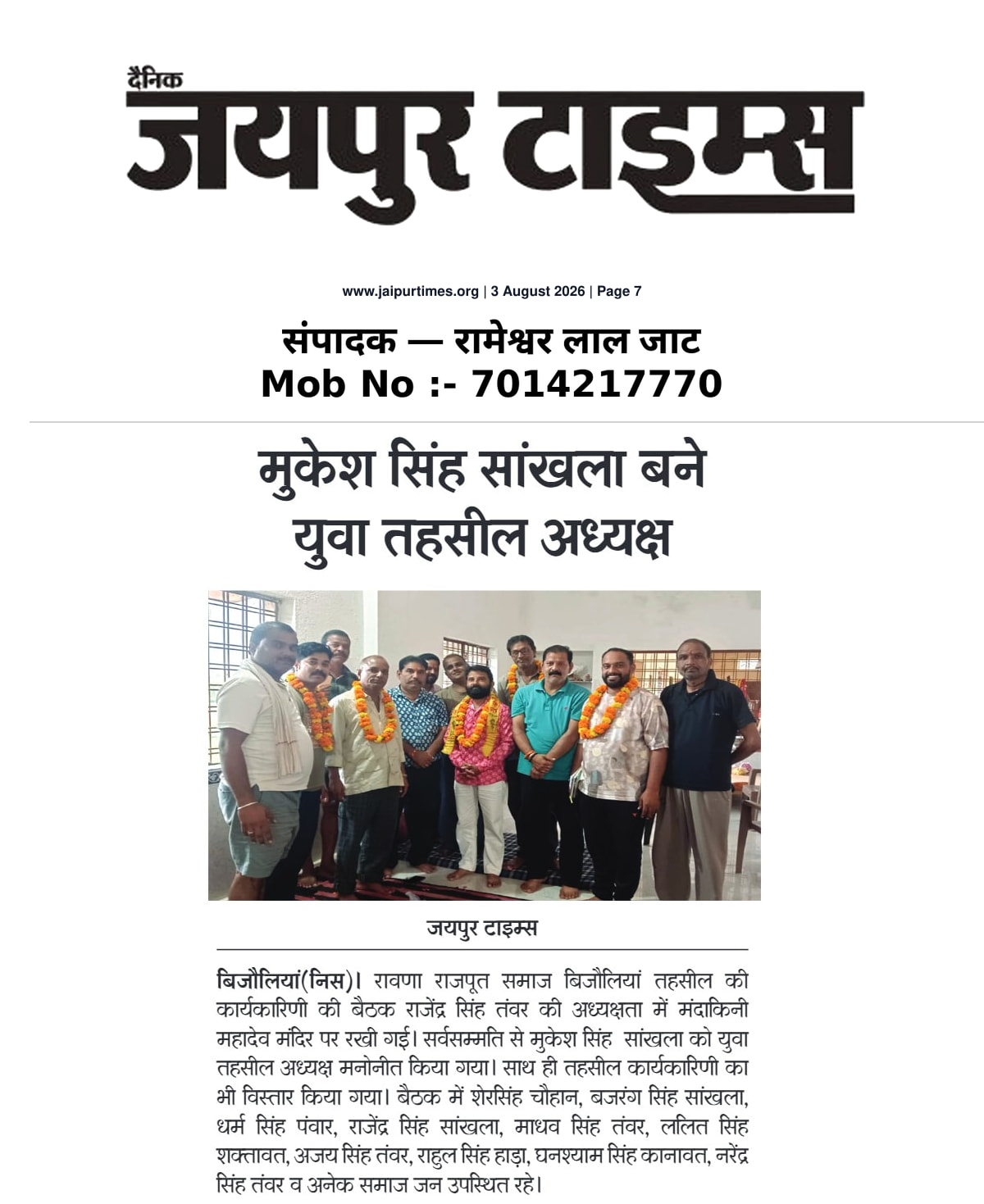 दैनिक
जयपुर टाइम्स

www.jaipurtimes.org | 3 August 2026 | Page 7

संपादक — रामेश्वर लाल जाट
Mob No :- 7014217770

मुकेश सिंह सांखला बने युवा तहसील अध्यक्ष

जयपुर टाइम्स

बिजौलियां(निस)। रावणा राजपूत समाज बिजौलियां तहसील की कार्यकारिणी की बैठक राजेंद्र सिंह तंवर की अध्यक्षता में मंदाकिनी महादेव मंदिर पर रखी गई। सर्वसम्मति से मुकेश सिंह सांखला को युवा तहसील अध्यक्ष मनोनीत किया गया। साथ ही तहसील कार्यकारिणी का भी विस्तार किया गया। बैठक में शेरसिंह चौहान, बजरंग सिंह सांखला, धर्म सिंह पंवार, राजेंद्र सिंह सांखला, माधव सिंह तंवर, ललित सिंह शक्तावत, अजय सिंह तंवर, राहुल सिंह हाड़ा, घनश्याम सिंह कानावत, नरेंद्र सिंह तंवर व अनेक समाज जन उपस्थित रहे।